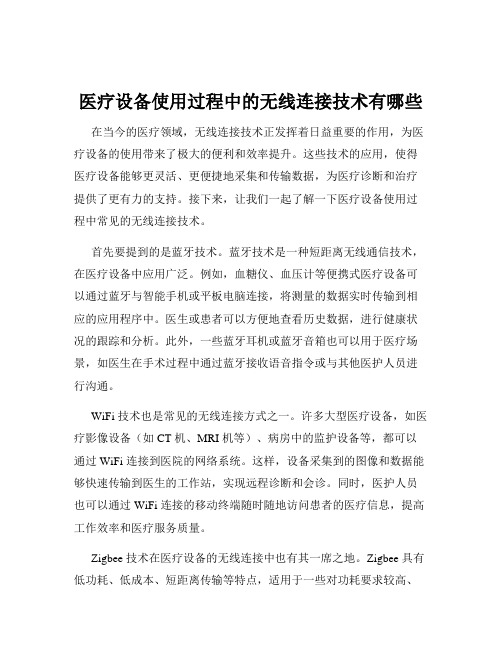 医疗设备使用过程中的无线连接技术有哪些

在当今的医疗领域，无线连接技术正发挥着日益重要的作用，为医疗设备的使用带来了极大的便利和效率提升。这些技术的应用，使得医疗设备能够更灵活、更便捷地采集和传输数据，为医疗诊断和治疗提供了更有力的支持。接下来，让我们一起了解一下医疗设备使用过程中常见的无线连接技术。

首先要提到的是蓝牙技术。蓝牙技术是一种短距离无线通信技术，在医疗设备中应用广泛。例如，血糖仪、血压计等便携式医疗设备可以通过蓝牙与智能手机或平板电脑连接，将测量的数据实时传输到相应的应用程序中。医生或患者可以方便地查看历史数据，进行健康状况的跟踪和分析。此外，一些蓝牙耳机或蓝牙音箱也可以用于医疗场景，如医生在手术过程中通过蓝牙接收语音指令或与其他医护人员进行沟通。

WiFi 技术也是常见的无线连接方式之一。许多大型医疗设备，如医疗影像设备（如 CT 机、MRI 机等）、病房中的监护设备等，都可以通过 WiFi 连接到医院的网络系统。这样，设备采集到的图像和数据能够快速传输到医生的工作站，实现远程诊断和会诊。同时，医护人员也可以通过 WiFi 连接的移动终端随时随地访问患者的医疗信息，提高工作效率和医疗服务质量。

Zigbee 技术在医疗设备的无线连接中也有其一席之地。Zigbee 具有低功耗、低成本、短距离传输等特点，适用于一些对功耗要求较高、